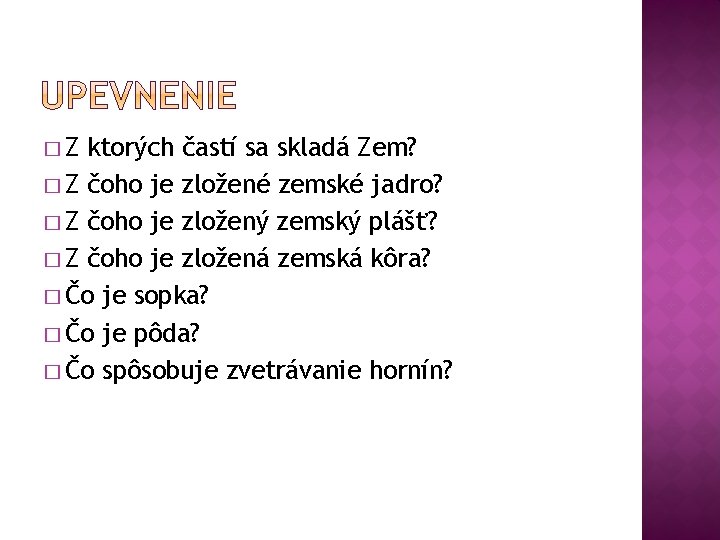 UPEVNENIE

□ Z ktorých častí sa skladá Zem?
□ Z čoho je zložené zemské jadro?
□ Z čoho je zložený zemský plášť?
□ Z čoho je zložená zemská kôra?
□ Čo je sopka?
□ Čo je pôda?
□ Čo spôsobuje zvetrávanie hornín?